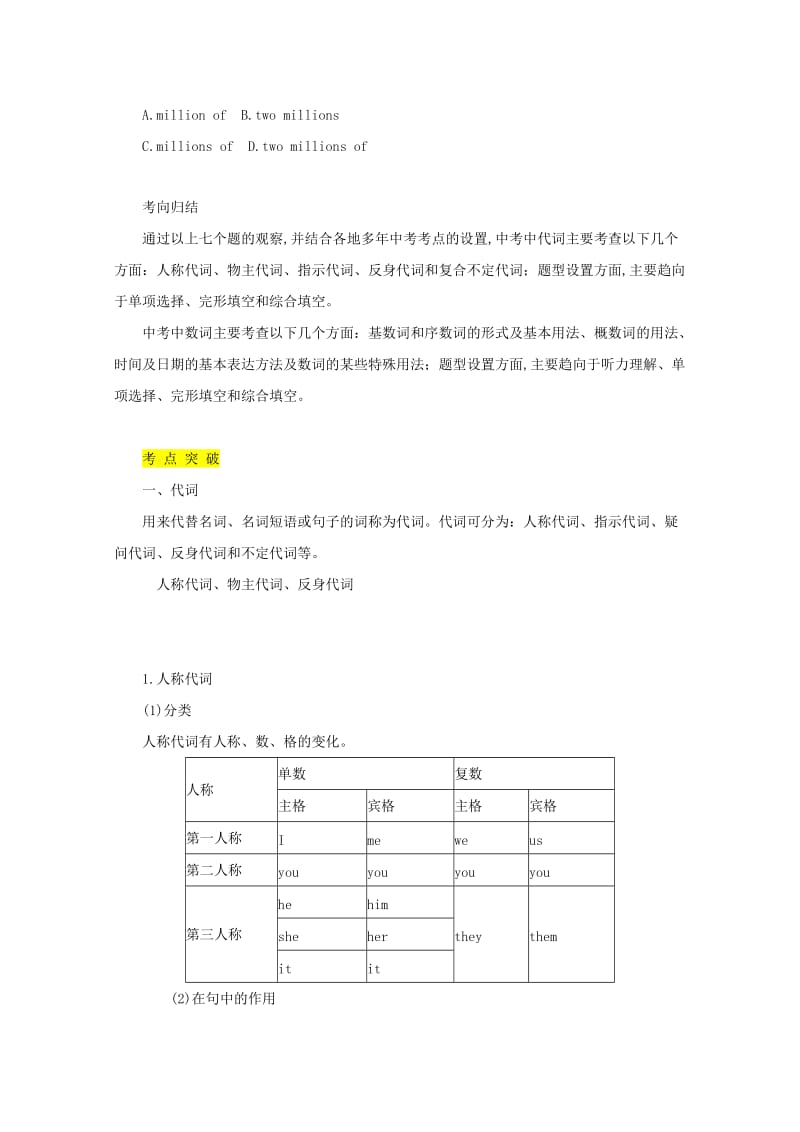 A.million of B.two millions

C.millions of D.two millions of

考向归结

通过以上七个题的观察,并结合各地多年中考考点的设置,中考中代词主要考查以下几个方面：人称代词、物主代词、指示代词、反身代词和复合不定代词；题型设置方面,主要趋向于单项选择、完形填空和综合填空。

中考中数词主要考查以下几个方面：基数词和序数词的形式及基本用法、概数词的用法、时间及日期的基本表达方法及数词的某些特殊用法；题型设置方面,主要趋向于听力理解、单项选择、完形填空和综合填空。

考 点 突 破

一、代词

用来代替名词、名词短语或句子的词称为代词。代词可分为：人称代词、指示代词、疑问代词、反身代词和不定代词等。

人称代词、物主代词、反身代词

1.人称代词

(1)分类

人称代词有人称、数、格的变化。

| 人称 | 单数 | | 复数 | |
|---|---|---|---|---|
| | 主格 | 宾格 | 主格 | 宾格 |
| 第一人称 | I | me | we | us |
| 第二人称 | you | you | you | you |
| 第三人称 | he | him | they | them |
| | she | her | | |
| | it | it | | |

(2)在句中的作用